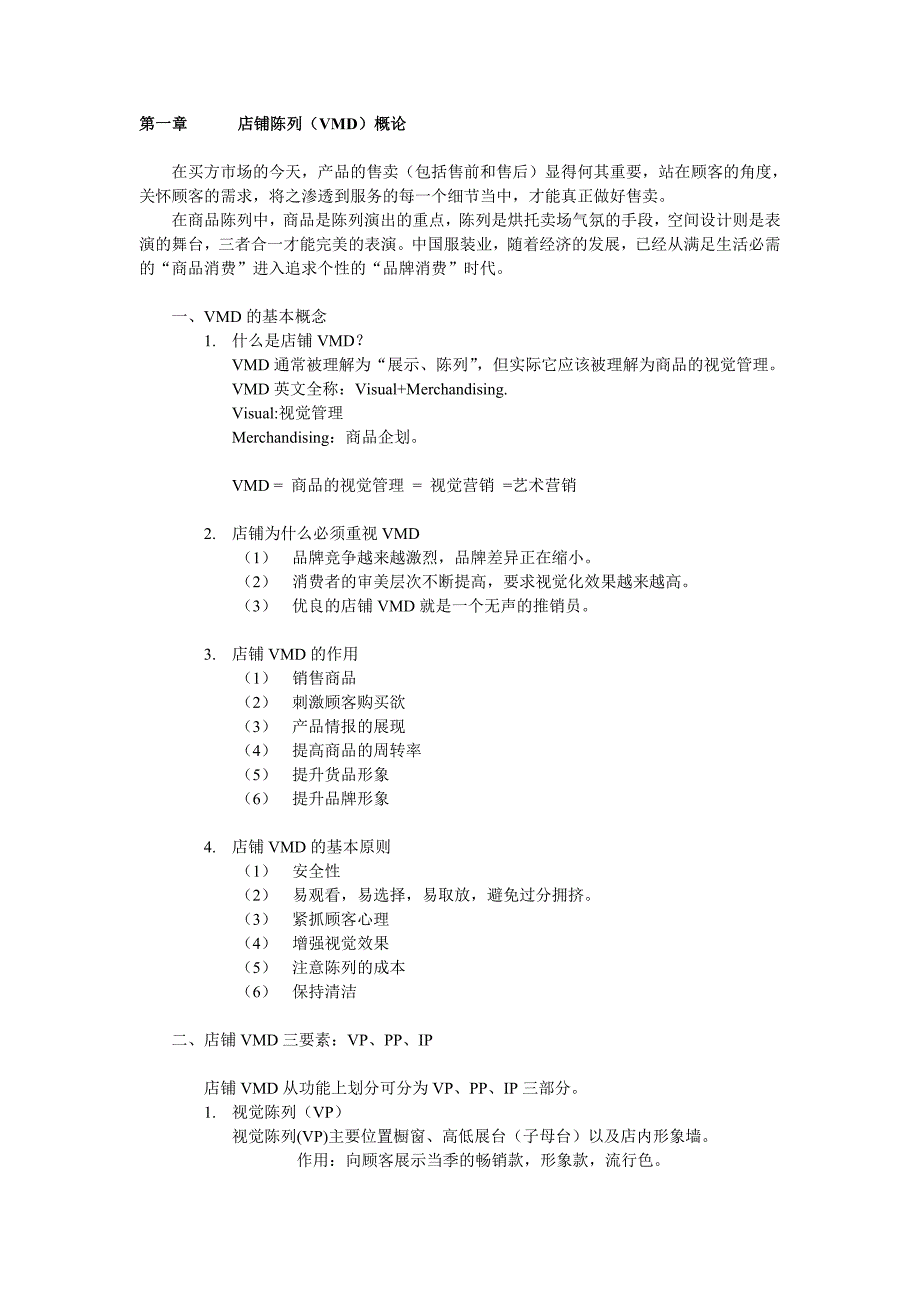 第一章　　店铺陈列（VMD）概论

在买方市场的今天，产品的售卖（包括售前和售后）显得何其重要，站在顾客的角度，关怀顾客的需求，将之渗透到服务的每一个细节当中，才能真正做好售卖。

在商品陈列中，商品是陈列演出的重点，陈列是烘托卖场气氛的手段，空间设计则是表演的舞台，三者合一才能完美的表演。中国服装业，随着经济的发展，已经从满足生活必需的“商品消费”进入追求个性的“品牌消费”时代。

一、VMD 的基本概念

1. 什么是店铺 VMD？

VMD 通常被理解为“展示、陈列”，但实际它应该被理解为商品的视觉管理。

VMD 英文全称：Visual+Merchandising.

Visual:视觉管理

Merchandising：商品企划。

VMD = 商品的视觉管理 = 视觉营销 =艺术营销

2. 店铺为什么必须重视 VMD

（1）　品牌竞争越来越激烈，品牌差异正在缩小。

（2）　消费者的审美层次不断提高，要求视觉化效果越来越高。

（3）　优良的店铺 VMD 就是一个无声的推销员。

3. 店铺 VMD 的作用

（1）　销售商品

（2）　刺激顾客购买欲

（3）　产品情报的展现

（4）　提高商品的周转率

（5）　提升货品形象

（6）　提升品牌形象

4. 店铺 VMD 的基本原则

（1）　安全性

（2）　易观看，易选择，易取放，避免过分拥挤。

（3）　紧抓顾客心理

（4）　增强视觉效果

（5）　注意陈列的成本

（6）　保持清洁

二、店铺 VMD 三要素：VP、PP、IP

店铺 VMD 从功能上划分可分为 VP、PP、IP 三部分。

1. 视觉陈列（VP）

视觉陈列(VP)主要位置橱窗、高低展台（子母台）以及店内形象墙。

作用：向顾客展示当季的畅销款，形象款，流行色。